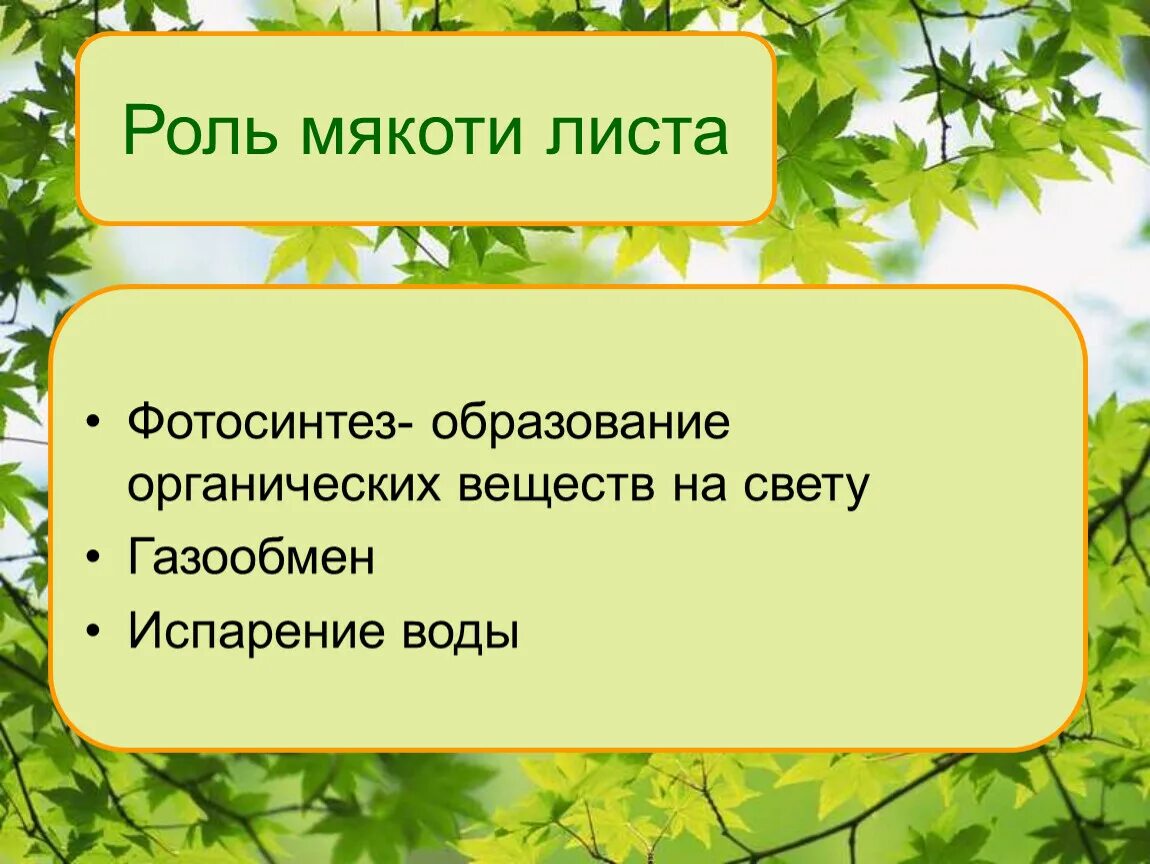 Роль мякоти листа

• Фотосинтез- образование органических веществ на свету
• Газообмен
• Испарение воды